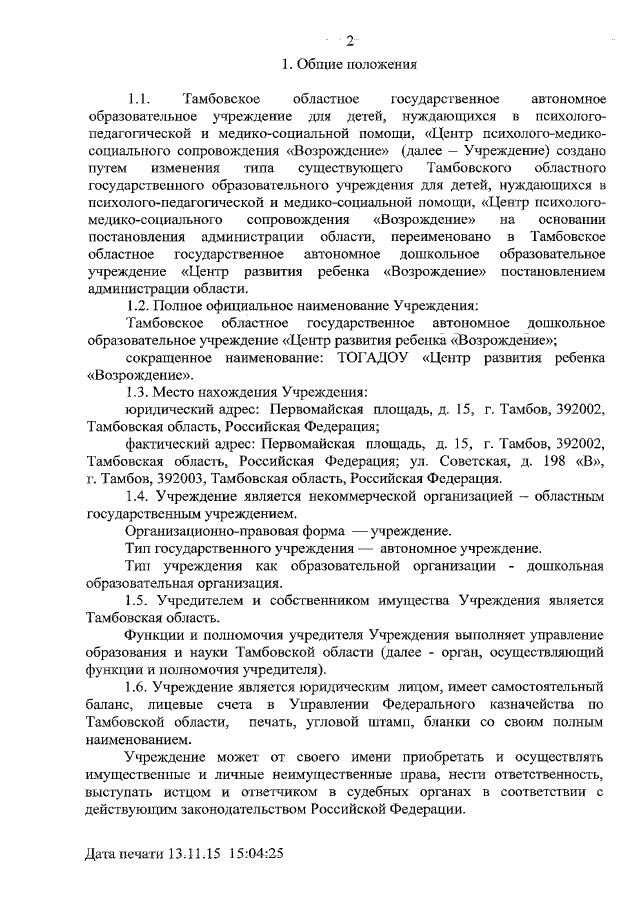 2

1. Общие положения

1.1. Тамбовское областное государственное автономное образовательное учреждение для детей, нуждающихся в психолого-педагогической и медико-социальной помощи, «Центр психолого-медико-социального сопровождения «Возрождение» (далее – Учреждение) создано путем изменения типа существующего Тамбовского областного государственного образовательного учреждения для детей, нуждающихся в психолого-педагогической и медико-социальной помощи, «Центр психолого-медико-социального сопровождения «Возрождение» на основании постановления администрации области, переименовано в Тамбовское областное государственное автономное дошкольное образовательное учреждение «Центр развития ребенка «Возрождение» постановлением администрации области.

1.2. Полное официальное наименование Учреждения:

Тамбовское областное государственное автономное дошкольное образовательное учреждение «Центр развития ребенка «Возрождение»;

сокращенное наименование: ТОГАДОУ «Центр развития ребенка «Возрождение».

1.3. Место нахождения Учреждения:

юридический адрес: Первомайская площадь, д. 15, г. Тамбов, 392002, Тамбовская область, Российская Федерация;

фактический адрес: Первомайская площадь, д. 15, г. Тамбов, 392002, Тамбовская область, Российская Федерация; ул. Советская, д. 198 «В», г. Тамбов, 392003, Тамбовская область, Российская Федерация.

1.4. Учреждение является некоммерческой организацией – областным государственным учреждением.

Организационно-правовая форма — учреждение.

Тип государственного учреждения — автономное учреждение.

Тип учреждения как образовательной организации - дошкольная образовательная организация.

1.5. Учредителем и собственником имущества Учреждения является Тамбовская область.

Функции и полномочия учредителя Учреждения выполняет управление образования и науки Тамбовской области (далее - орган, осуществляющий функции и полномочия учредителя).

1.6. Учреждение является юридическим лицом, имеет самостоятельный баланс, лицевые счета в Управлении Федерального казначейства по Тамбовской области, печать, угловой штамп, бланки со своим полным наименованием.

Учреждение может от своего имени приобретать и осуществлять имущественные и личные неимущественные права, нести ответственность, выступать истцом и ответчиком в судебных органах в соответствии с действующим законодательством Российской Федерации.

Дата печати 13.11.15 15:04:25